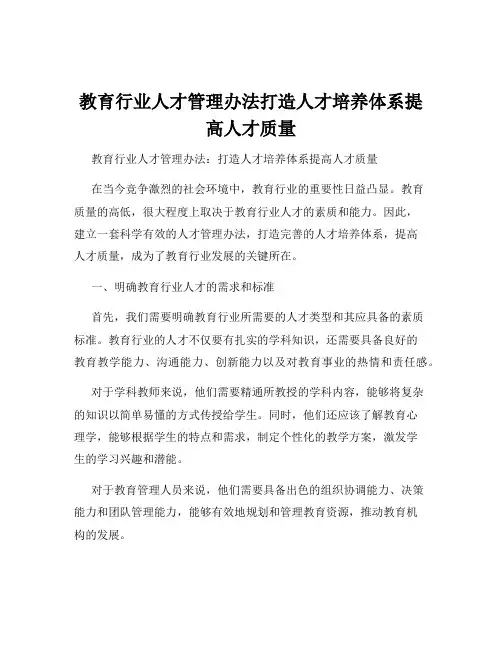 教育行业人才管理办法打造人才培养体系提高人才质量

教育行业人才管理办法：打造人才培养体系提高人才质量

在当今竞争激烈的社会环境中，教育行业的重要性日益凸显。教育质量的高低，很大程度上取决于教育行业人才的素质和能力。因此，建立一套科学有效的人才管理办法，打造完善的人才培养体系，提高人才质量，成为了教育行业发展的关键所在。

一、明确教育行业人才的需求和标准

首先，我们需要明确教育行业所需要的人才类型和其应具备的素质标准。教育行业的人才不仅要有扎实的学科知识，还需要具备良好的教育教学能力、沟通能力、创新能力以及对教育事业的热情和责任感。

对于学科教师来说，他们需要精通所教授的学科内容，能够将复杂的知识以简单易懂的方式传授给学生。同时，他们还应该了解教育心理学，能够根据学生的特点和需求，制定个性化的教学方案，激发学生的学习兴趣和潜能。

对于教育管理人员来说，他们需要具备出色的组织协调能力、决策能力和团队管理能力，能够有效地规划和管理教育资源，推动教育机构的发展。